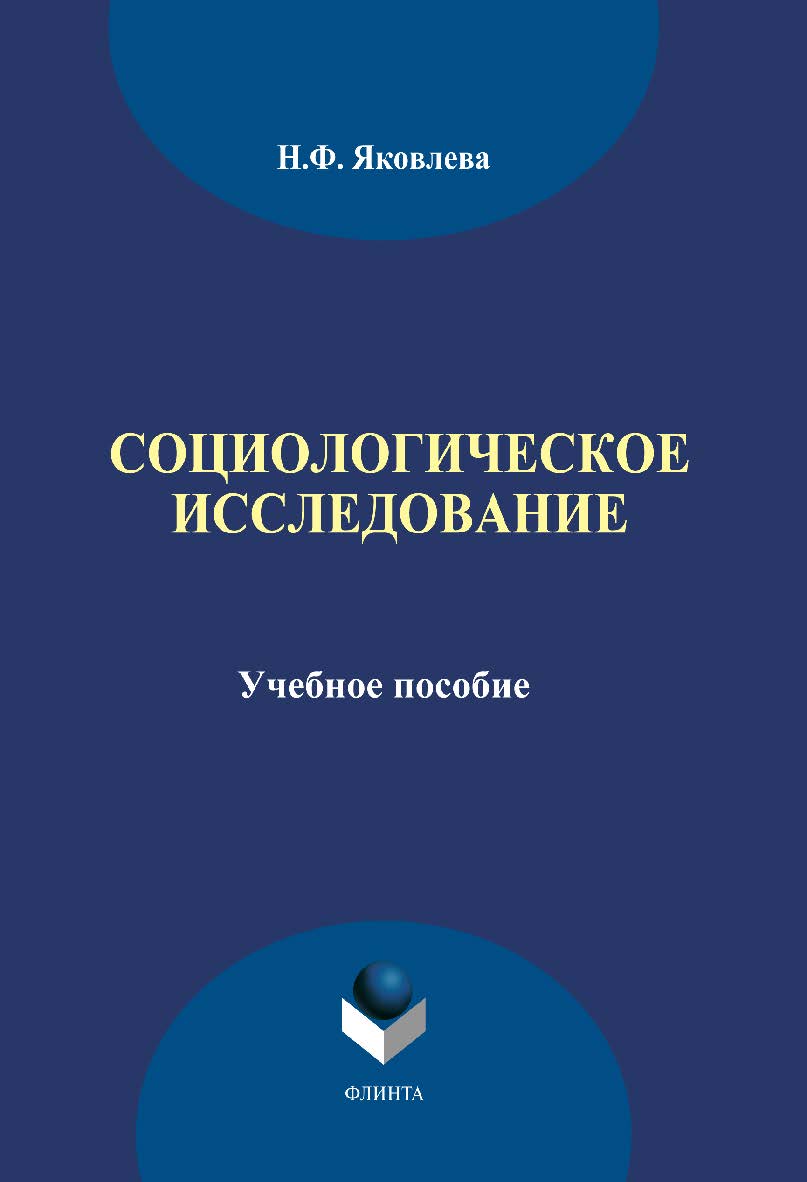 Н.Ф. Яковлева

СОЦИОЛОГИЧЕСКОЕ ИССЛЕДОВАНИЕ

Учебное пособие

ФЛИНТА